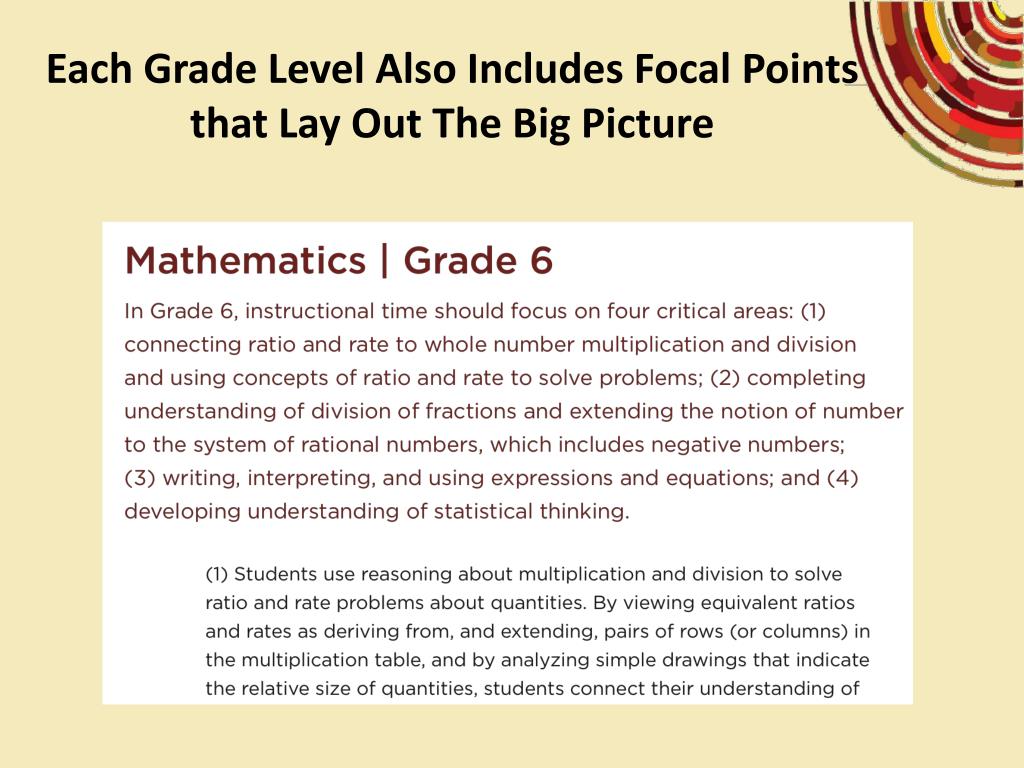 Each Grade Level Also Includes Focal Points that Lay Out The Big Picture

Mathematics | Grade 6

In Grade 6, instructional time should focus on four critical areas: (1) connecting ratio and rate to whole number multiplication and division and using concepts of ratio and rate to solve problems; (2) completing understanding of division of fractions and extending the notion of number to the system of rational numbers, which includes negative numbers; (3) writing, interpreting, and using expressions and equations; and (4) developing understanding of statistical thinking.

(1) Students use reasoning about multiplication and division to solve ratio and rate problems about quantities. By viewing equivalent ratios and rates as deriving from, and extending, pairs of rows (or columns) in the multiplication table, and by analyzing simple drawings that indicate the relative size of quantities, students connect their understanding of